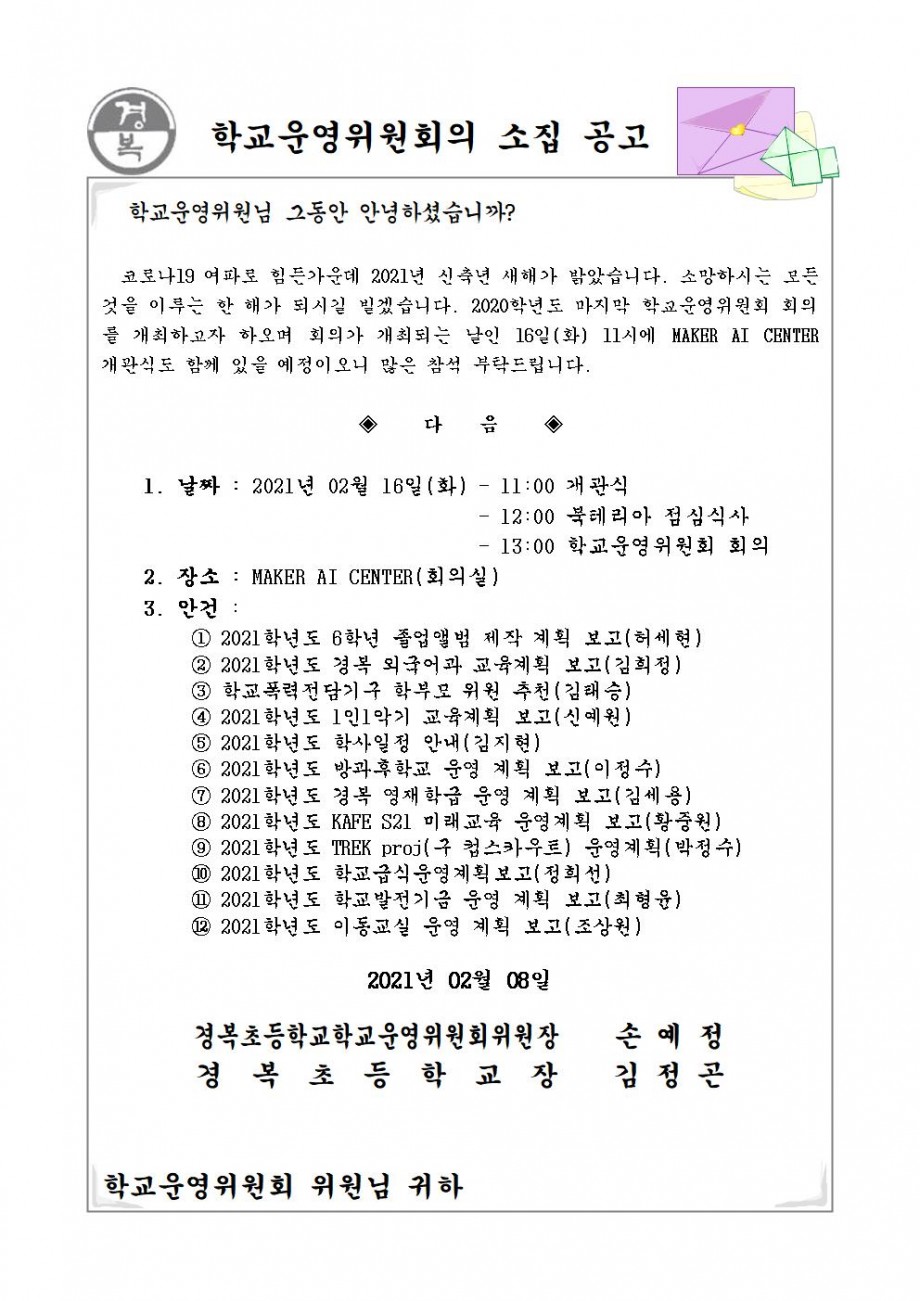 경복

학교운영위원회의 소집 공고

학교운영위원님 그동안 안녕하셨습니까?

코로나19 여파로 힘든가운데 2021년 신축년 새해가 밝았습니다. 소망하시는 모든 것을 이루는 한 해가 되시길 빌겠습니다. 2020학년도 마지막 학교운영위원회 회의를 개최하고자 하오며 회의가 개최되는 날인 16일(화) 11시에 MAKER AI CENTER 개관식도 함께 있을 예정이오니 많은 참석 부탁드립니다.

◈ 다 음 ◈

1. 날짜 : 2021년 02월 16일(화) - 11:00 개관식
- 12:00 북테리아 점심식사
- 13:00 학교운영위원회 회의
2. 장소 : MAKER AI CENTER(회의실)
3. 안건 :
① 2021학년도 6학년 졸업앨범 제작 계획 보고(허세현)
② 2021학년도 경복 외국어과 교육계획 보고(김희정)
③ 학교폭력전담기구 학부모 위원 추천(김태승)
④ 2021학년도 1인1악기 교육계획 보고(신예원)
⑤ 2021학년도 학사일정 안내(김지현)
⑥ 2021학년도 방과후학교 운영 계획 보고(이정수)
⑦ 2021학년도 경복 영재학급 운영 계획 보고(김세용)
⑧ 2021학년도 KAFE S21 미래교육 운영계획 보고(황중원)
⑨ 2021학년도 TREK proj(구 컵스카우트) 운영계획(박정수)
⑩ 2021학년도 학교급식운영계획보고(정희선)
⑪ 2021학년도 학교발전기금 운영 계획 보고(최형윤)
⑫ 2021학년도 이동교실 운영 계획 보고(조상원)

2021년 02월 08일

경복초등학교학교운영위원회위원장 손 예 정
경 복 초 등 학 교 장 김 정 곤

학교운영위원회 위원님 귀하